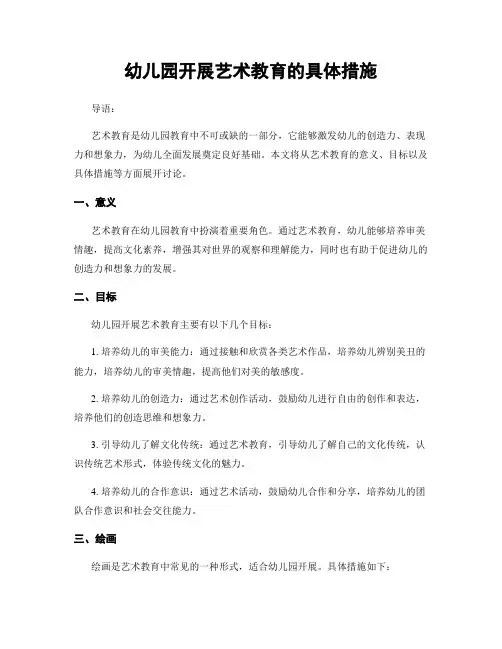 幼儿园开展艺术教育的具体措施

导语：

艺术教育是幼儿园教育中不可或缺的一部分，它能够激发幼儿的创造力、表现力和想象力，为幼儿全面发展奠定良好基础。本文将从艺术教育的意义、目标以及具体措施等方面展开讨论。

一、意义

艺术教育在幼儿园教育中扮演着重要角色。通过艺术教育，幼儿能够培养审美情趣，提高文化素养，增强其对世界的观察和理解能力，同时也有助于促进幼儿的创造力和想象力的发展。

二、目标

幼儿园开展艺术教育主要有以下几个目标：

1. 培养幼儿的审美能力：通过接触和欣赏各类艺术作品，培养幼儿辨别美丑的能力，培养幼儿的审美情趣，提高他们对美的敏感度。

2. 培养幼儿的创造力：通过艺术创作活动，鼓励幼儿进行自由的创作和表达，培养他们的创造思维和想象力。

3. 引导幼儿了解文化传统：通过艺术教育，引导幼儿了解自己的文化传统，认识传统艺术形式，体验传统文化的魅力。

4. 培养幼儿的合作意识：通过艺术活动，鼓励幼儿合作和分享，培养幼儿的团队合作意识和社会交往能力。

三、绘画

绘画是艺术教育中常见的一种形式，适合幼儿园开展。具体措施如下：